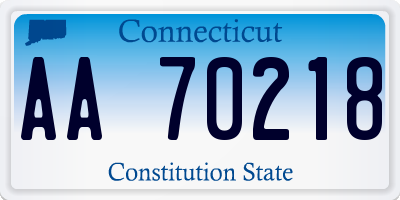 Connecticut

AA 70218

Constitution State